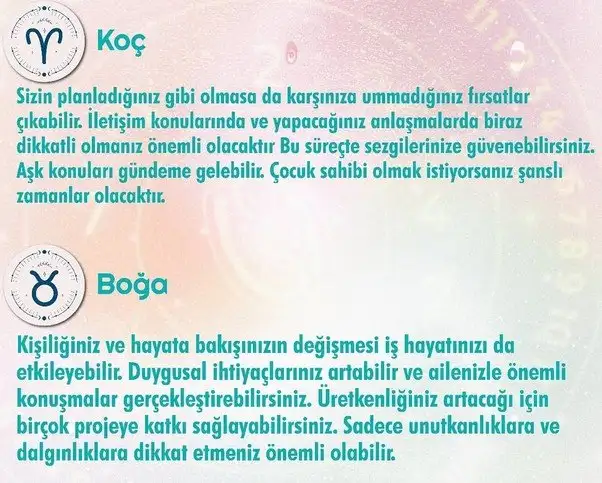 Koç

Sizin planladığınız gibi olmasa da karşınıza ummadığınız fırsatlar çıkabilir. İletişim konularında ve yapacağınız anlaşmalarda biraz dikkatli olmanız önemli olacaktır Bu süreçte sezgilerinize güvenebilirsiniz. Aşk konuları gündeme gelebilir. Çocuk sahibi olmak istiyorsanız şanslı zamanlar olacaktır.

Boğa

Kişiliğiniz ve hayata bakışınızın değişmesi iş hayatınızı da etkileyebilir. Duygusal ihtiyaçlarınız artabilir ve ailenizle önemli konuşmalar gerçekleştirebilirsiniz. Üretkenliğiniz artacağı için birçok projeye katkı sağlayabilirsiniz. Sadece unutkanlıklara ve dalgınlıklara dikkat etmeniz önemli olabilir.